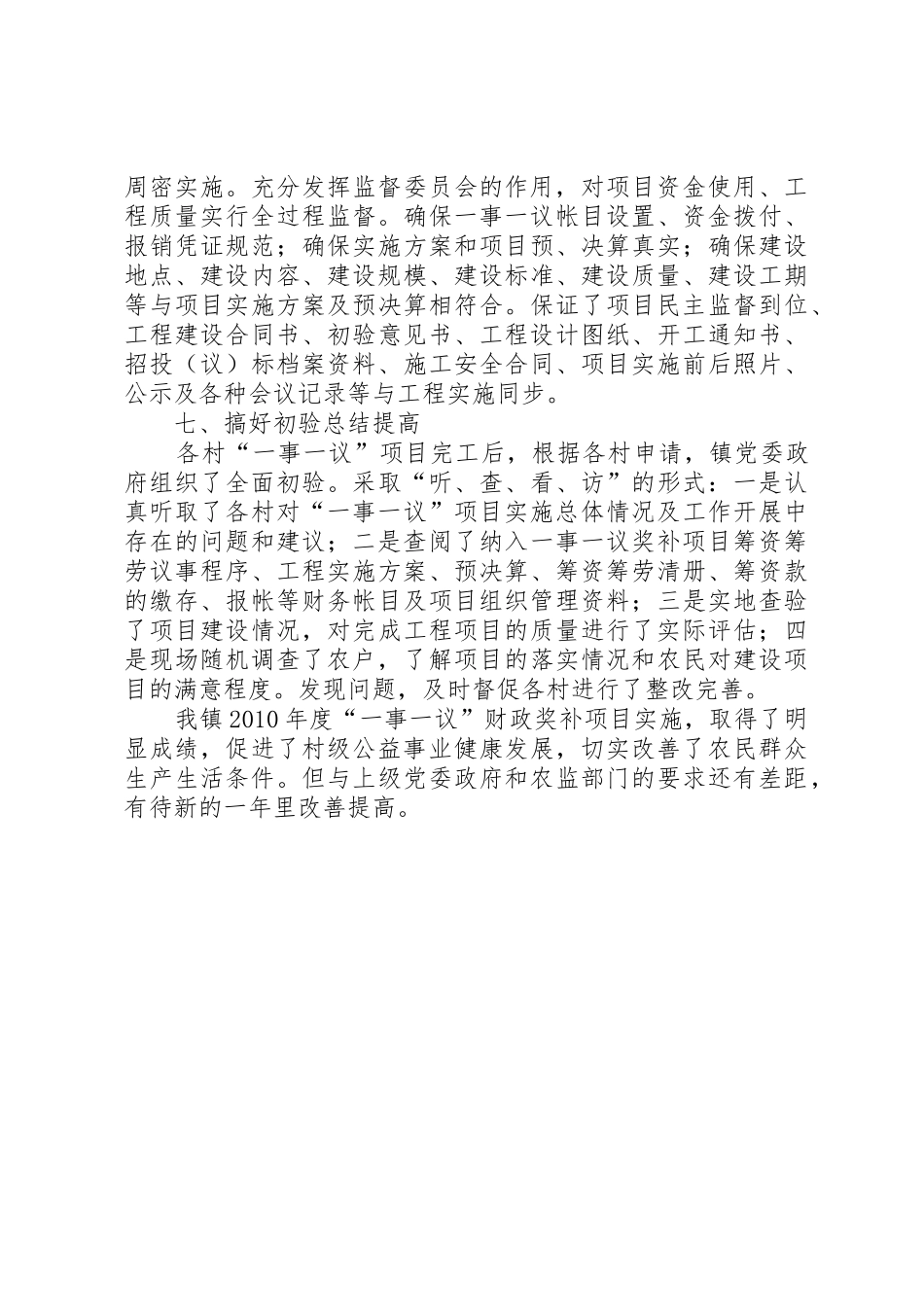 周密实施。充分发挥监督委员会的作用，对项目资金使用、工程质量实行全过程监督。确保一事一议帐目设置、资金拨付、报销凭证规范；确保实施方案和项目预、决算真实；确保建设地点、建设内容、建设规模、建设标准、建设质量、建设工期等与项目实施方案及预决算相符合。保证了项目民主监督到位、工程建设合同书、初验意见书、工程设计图纸、开工通知书、招投（议）标档案资料、施工安全合同、项目实施前后照片、公示及各种会议记录等与工程实施同步。

七、搞好初验总结提高

各村“一事一议”项目完工后，根据各村申请，镇党委政府组织了全面初验。采取“听、查、看、访”的形式：一是认真听取了各村对“一事一议”项目实施总体情况及工作开展中存在的问题和建议；二是查阅了纳入一事一议奖补项目筹资筹劳议事程序、工程实施方案、预决算、筹资筹劳清册、筹资款的缴存、报帐等财务帐目及项目组织管理资料；三是实地查验了项目建设情况，对完成工程项目的质量进行了实际评估；四是现场随机调查了农户，了解项目的落实情况和农民对建设项目的满意程度。发现问题，及时督促各村进行了整改完善。

我镇2010年度“一事一议”财政奖补项目实施，取得了明显成绩，促进了村级公益事业健康发展，切实改善了农民群众生产生活条件。但与上级党委政府和农监部门的要求还有差距，有待新的一年里改善提高。